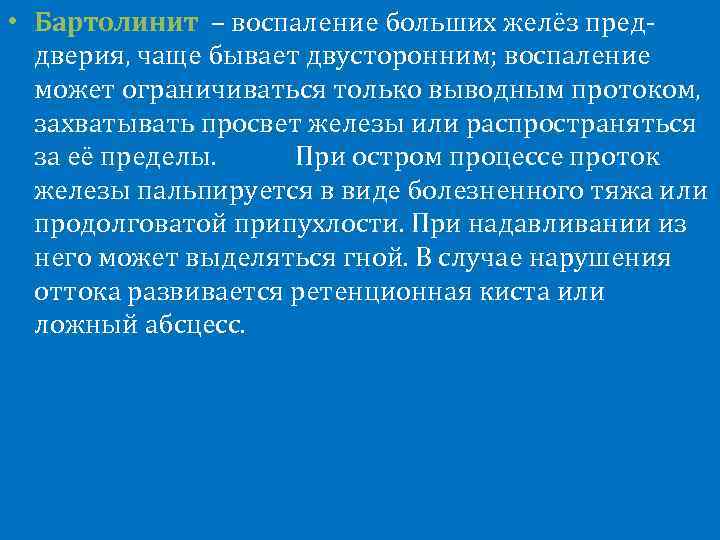 • Бартолинит – воспаление больших желёз преддверия, чаще бывает двусторонним; воспаление может ограничиваться только выводным протоком, захватывать просвет железы или распространяться за её пределы. При остром процессе проток железы пальпируется в виде болезненного тяжа или продолговатой припухлости. При надавливании из него может выделяться гной. В случае нарушения оттока развивается ретенционная киста или ложный абсцесс.